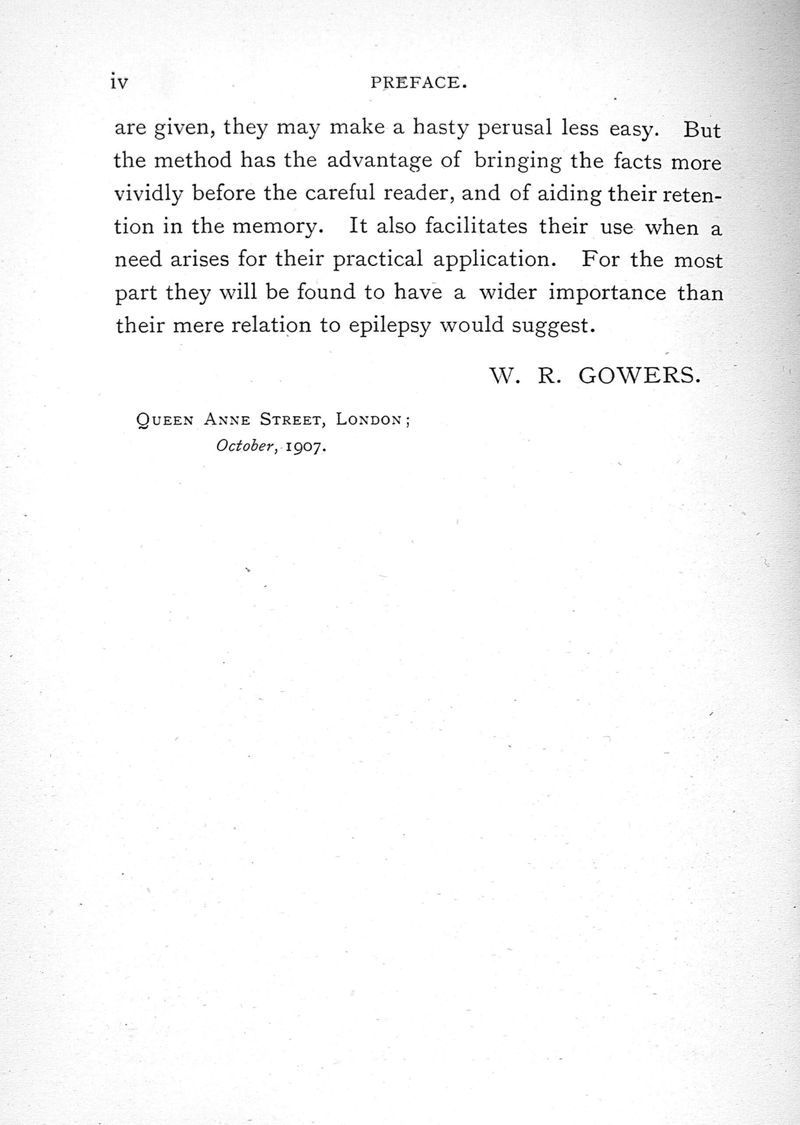 iv PREFACE.

are given, they may make a hasty perusal less easy. But the method has the advantage of bringing the facts more vividly before the careful reader, and of aiding their retention in the memory. It also facilitates their use when a need arises for their practical application. For the most part they will be found to have a wider importance than their mere relation to epilepsy would suggest.

W. R. GOWERS.

Queen Anne Street, London;
October, 1907.